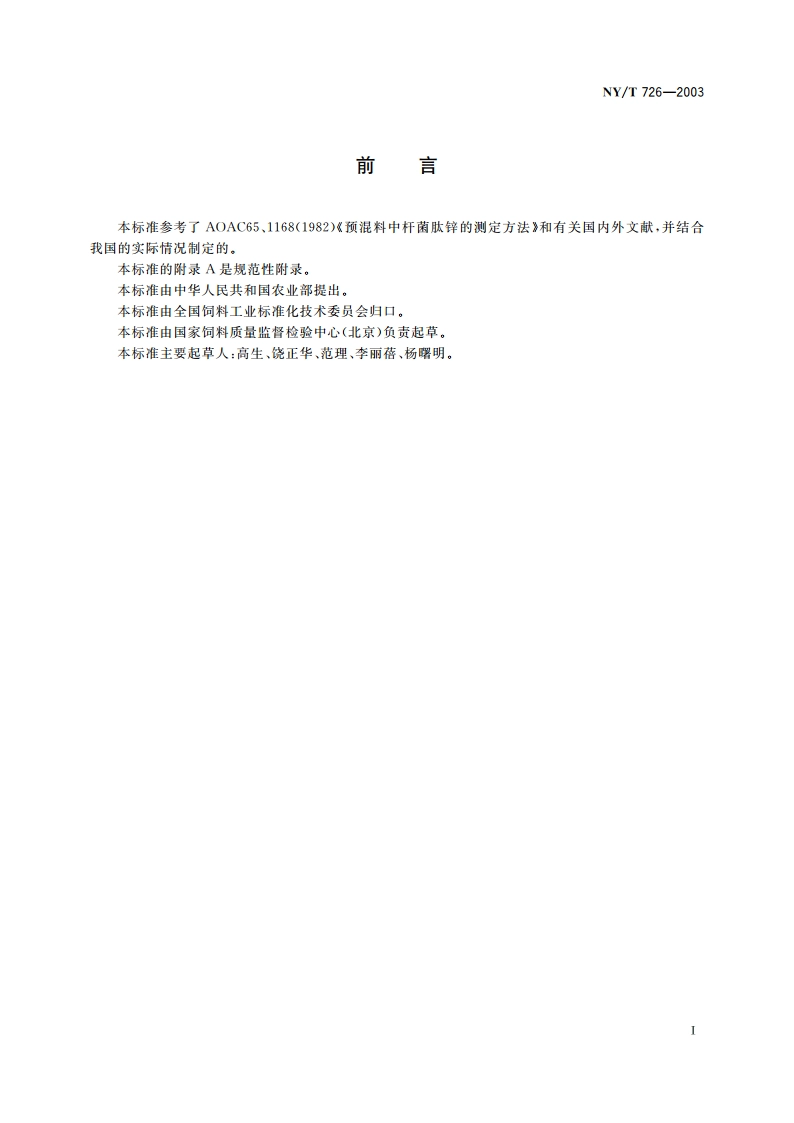 NY/T 726—2003

前　言

本标准参考了 AOAC65、1168(1982)《预混料中杆菌肽锌的测定方法》和有关国内外文献，并结合我国的实际情况制定的。

本标准的附录 A 是规范性附录。

本标准由中华人民共和国农业部提出。

本标准由全国饲料工业标准化技术委员会归口。

本标准由国家饲料质量监督检验中心(北京)负责起草。

本标准主要起草人：高生、饶正华、范理、李丽蓓、杨曙明。

I